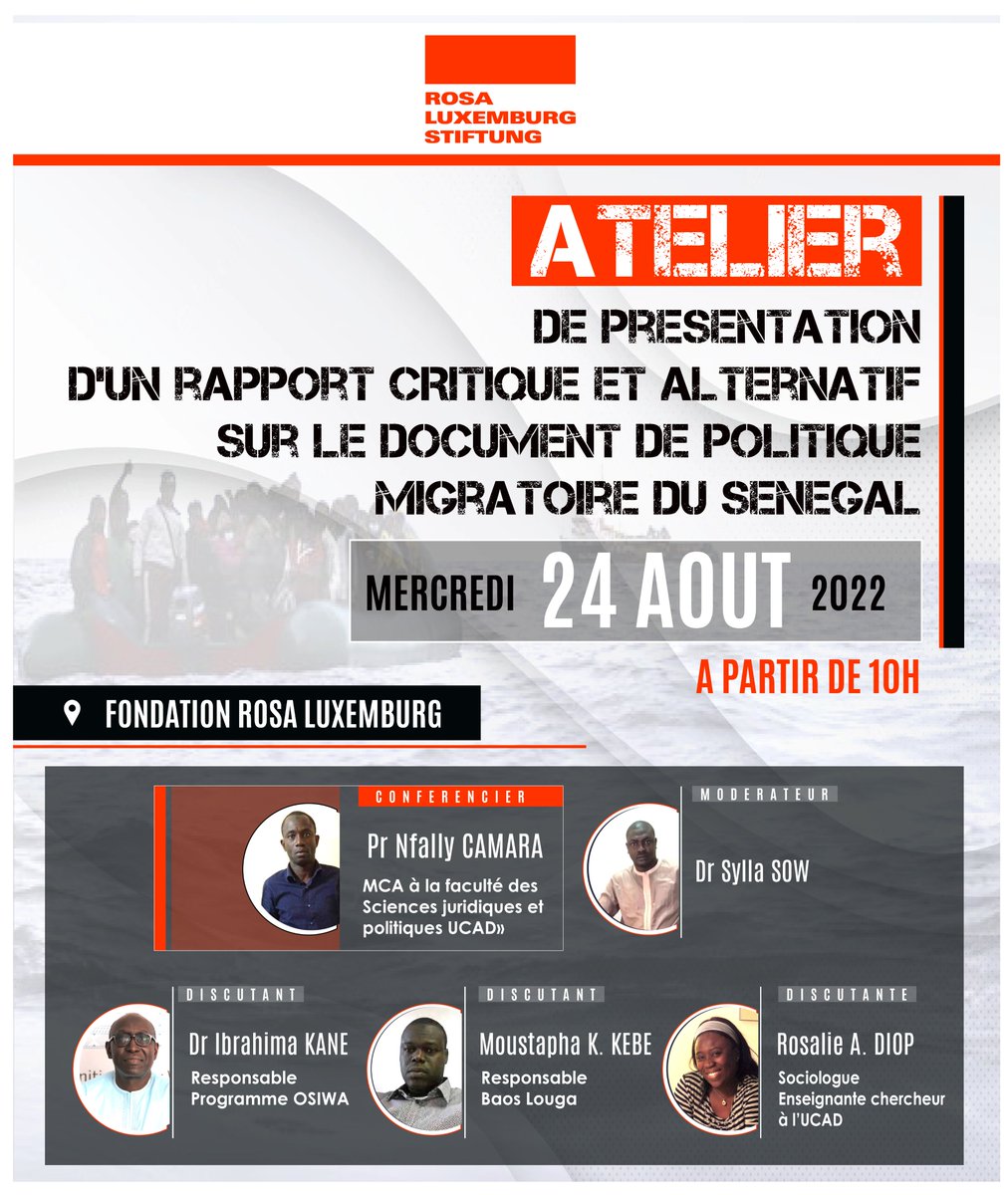 ROSA LUXEMBURG STIFTUNG

ATELIER
DE PRESENTATION D'UN RAPPORT CRITIQUE ET ALTERNATIF SUR LE DOCUMENT DE POLITIQUE MIGRATOIRE DU SENEGAL

MERCREDI 24 AOUT 2022

A PARTIR DE 10H

FONDATION ROSA LUXEMBURG

CONFERENCIER
Pr Nfally CAMARA
MCA à la faculté des Sciences juridiques et politiques UCAD»

MODERATEUR
Dr Sylla SOW

DISCUTANT
Dr Ibrahima KANE
Responsable Programme OSIWA

DISCUTANT
Moustapha K. KEBE
Responsable Baos Louga

DISCUTANTE
Rosalie A. DIOP
Sociologue Enseignante chercheur à l'UCAD